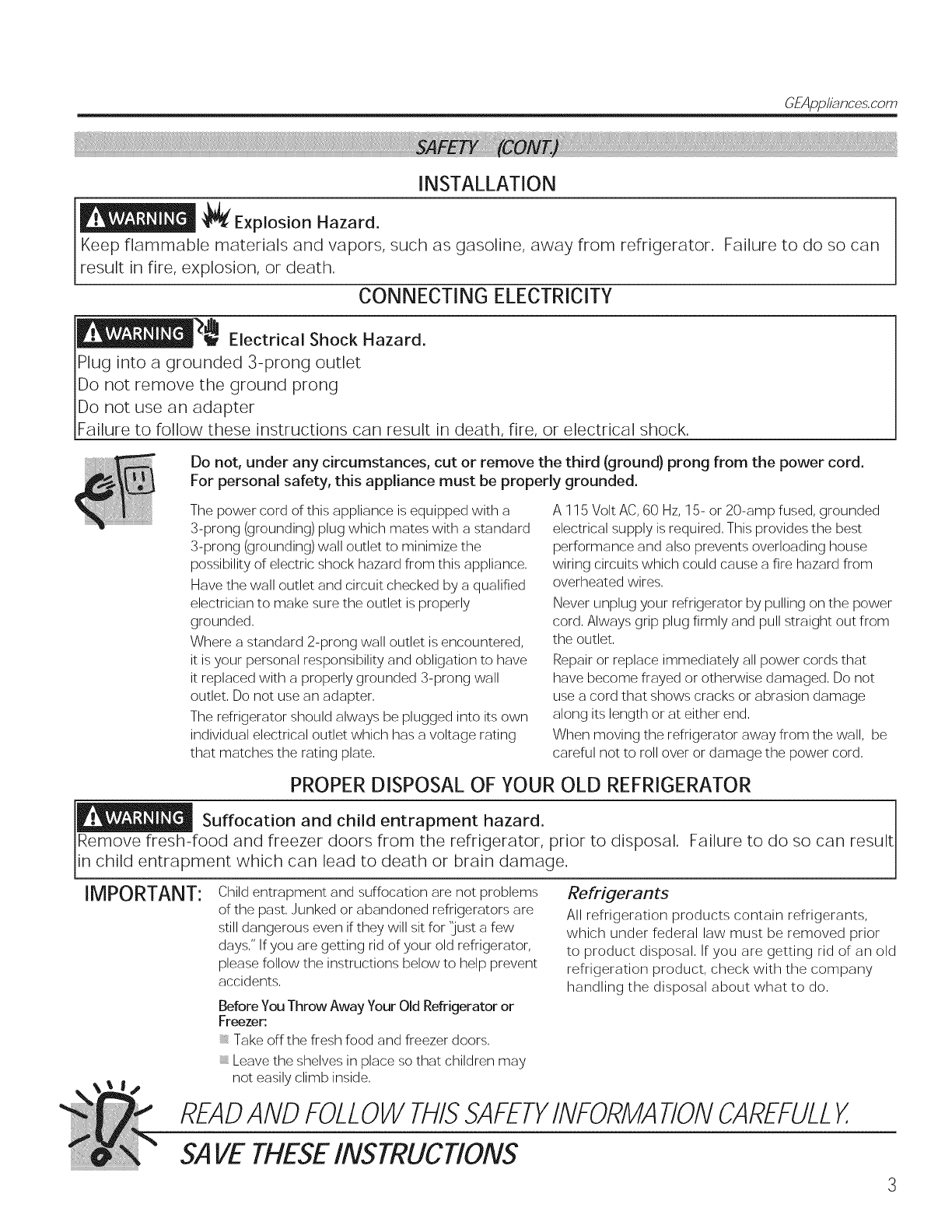 GEAppliances.com

SAFETY (CONT.)

INSTALLATION

WARNING Explosion Hazard.
Keep flammable materials and vapors, such as gasoline, away from refrigerator. Failure to do so can result in fire, explosion, or death.

CONNECTING ELECTRICITY

WARNING Electrical Shock Hazard.
Plug into a grounded 3-prong outlet
Do not remove the ground prong
Do not use an adapter
Failure to follow these instructions can result in death, fire, or electrical shock.

Do not, under any circumstances, cut or remove the third (ground) prong from the power cord. For personal safety, this appliance must be properly grounded.

The power cord of this appliance is equipped with a 3-prong (grounding) plug which mates with a standard 3-prong (grounding) wall outlet to minimize the possibility of electric shock hazard from this appliance.

Have the wall outlet and circuit checked by a qualified electrician to make sure the outlet is properly grounded.

Where a standard 2-prong wall outlet is encountered, it is your personal responsibility and obligation to have it replaced with a properly grounded 3-prong wall outlet. Do not use an adapter.

The refrigerator should always be plugged into its own individual electrical outlet which has a voltage rating that matches the rating plate.

A 115 Volt AC, 60 Hz, 15- or 20-amp fused, grounded electrical supply is required. This provides the best performance and also prevents overloading house wiring circuits which could cause a fire hazard from overheated wires.

Never unplug your refrigerator by pulling on the power cord. Always grip plug firmly and pull straight out from the outlet.

Repair or replace immediately all power cords that have become frayed or otherwise damaged. Do not use a cord that shows cracks or abrasion damage along its length or at either end.

When moving the refrigerator away from the wall, be careful not to roll over or damage the power cord.

PROPER DISPOSAL OF YOUR OLD REFRIGERATOR

WARNING Suffocation and child entrapment hazard.
Remove fresh-food and freezer doors from the refrigerator, prior to disposal. Failure to do so can result in child entrapment which can lead to death or brain damage.

IMPORTANT: Child entrapment and suffocation are not problems of the past. Junked or abandoned refrigerators are still dangerous even if they will sit for "just a few days." If you are getting rid of your old refrigerator, please follow the instructions below to help prevent accidents.

Before You Throw Away Your Old Refrigerator or Freezer:
Take off the fresh food and freezer doors.
Leave the shelves in place so that children may not easily climb inside.

Refrigerants
All refrigeration products contain refrigerants, which under federal law must be removed prior to product disposal. If you are getting rid of an old refrigeration product, check with the company handling the disposal about what to do.

READ AND FOLLOW THIS SAFETY INFORMATION CAREFULLY.
SAVE THESE INSTRUCTIONS

3